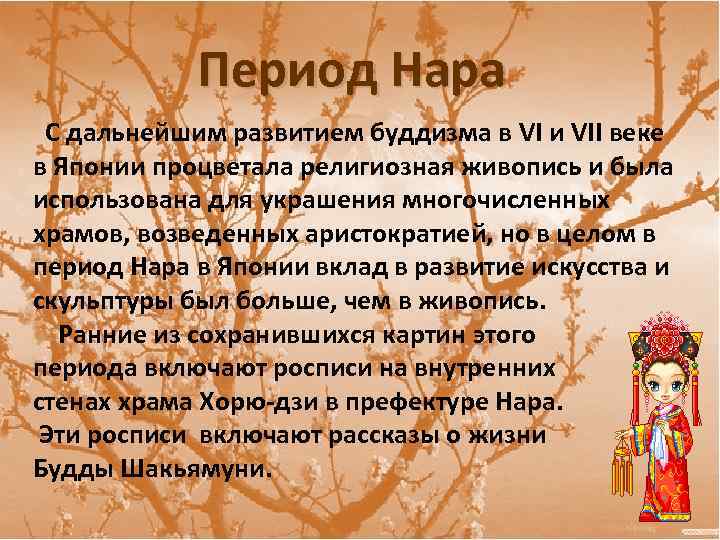 Период Нара

С дальнейшим развитием буддизма в VI и VII веке в Японии процветала религиозная живопись и была использована для украшения многочисленных храмов, возведенных аристократией, но в целом в период Нара в Японии вклад в развитие искусства и скульптуры был больше, чем в живопись.

Ранние из сохранившихся картин этого периода включают росписи на внутренних стенах храма Хорю-дзи в префектуре Нара.
Эти росписи включают рассказы о жизни Будды Шакьямуни.